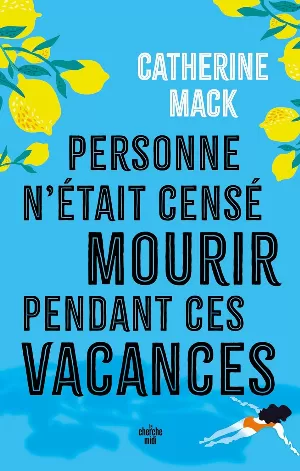 CATHERINE MACK

PERSONNE N'ÉTAIT CENSÉ MOURIR PENDANT CES VACANCES

le cherche midi